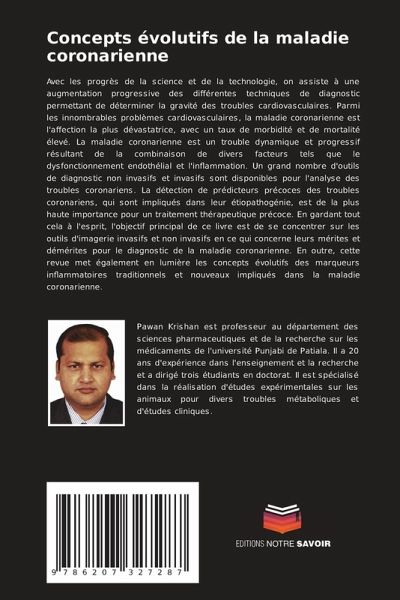 Concepts évolutifs de la maladie coronarienne

Avec les progrès de la science et de la technologie, on assiste à une augmentation progressive des différentes techniques de diagnostic permettant de déterminer la gravité des troubles cardiovasculaires. Parmi les innombrables problèmes cardiovasculaires, la maladie coronarienne est l'affection la plus dévastatrice, avec un taux de morbidité et de mortalité élevé. La maladie coronarienne est un trouble dynamique et progressif résultant de la combinaison de divers facteurs tels que le dysfonctionnement endothélial et l'inflammation. Un grand nombre d'outils de diagnostic non invasifs et invasifs sont disponibles pour l'analyse des troubles coronariens. La détection de prédicteurs précoces des troubles coronariens, qui sont impliqués dans leur étiopathogénie, est de la plus haute importance pour un traitement thérapeutique précoce. En gardant tout cela à l'esprit, l'objectif principal de ce livre est de se concentrer sur les outils d'imagerie invasifs et non invasifs en ce qui concerne leurs mérites et démérites pour le diagnostic de la maladie coronarienne. En outre, cette revue met également en lumière les concepts évolutifs des marqueurs inflammatoires traditionnels et nouveaux impliqués dans la maladie coronarienne.

Pawan Krishan est professeur au département des sciences pharmaceutiques et de la recherche sur les médicaments de l'université Punjabi de Patiala. Il a 20 ans d'expérience dans l'enseignement et la recherche et a dirigé trois étudiants en doctorat. Il est spécialisé dans la réalisation d'études expérimentales sur les animaux pour divers troubles métaboliques et d'études cliniques.

9 786207 327287

EDITIONS NOTRE SAVOIR